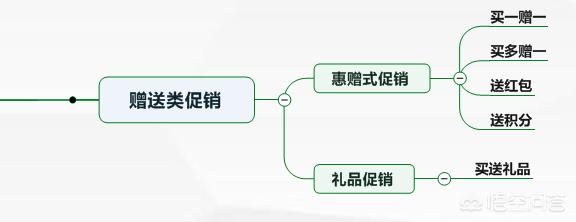 赠送类促销

惠赠式促销

买一赠一

买多赠一

送红包

送积分

礼品促销

买送礼品

悟空问答